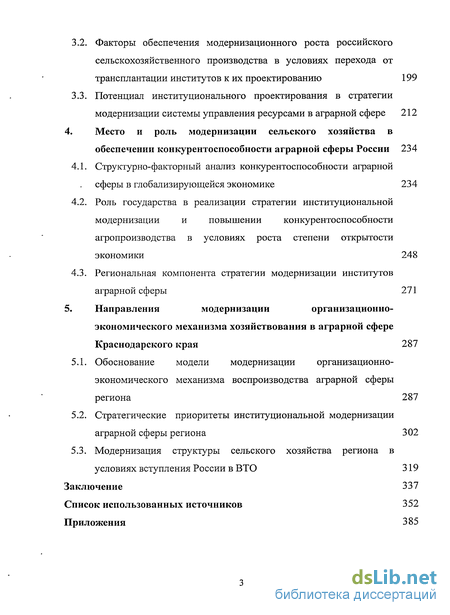 3.2. Факторы обеспечения модернизационного роста российского сельскохозяйственного производства в условиях перехода от трансплантации институтов к их проектированию 199

3.3. Потенциал институционального проектирования в стратегии модернизации системы управления ресурсами в аграрной сфере 212

4. Место и роль модернизации сельского хозяйства в обеспечении конкурентоспособности аграрной сферы России 234

4.1. Структурно-факторный анализ конкурентоспособности аграрной сферы в глобализирующейся экономике 234

4.2. Роль государства в реализации стратегии институциональной модернизации и повышении конкурентоспособности агропроизводства в условиях роста степени открытости экономики 248

4.3. Региональная компонента стратегии модернизации институтов аграрной сферы 271

5. Направления модернизации организационно-экономического механизма хозяйствования в аграрной сфере Краснодарского края 287

5.1. Обоснование модели модернизации организационно-экономического механизма воспроизводства аграрной сферы региона 287

5.2. Стратегические приоритеты институциональной модернизации аграрной сферы региона 302

5.3. Модернизация структуры сельского хозяйства региона в условиях вступления России в ВТО 319

Заключение 337

Список использованных источников 352

Приложения 385

3

dsLib.net
библиотека диссертаций